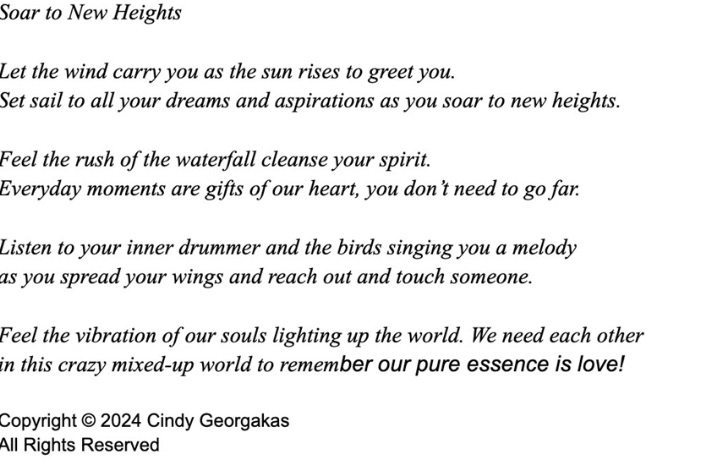 Soar to New Heights

Let the wind carry you as the sun rises to greet you.
Set sail to all your dreams and aspirations as you soar to new heights.

Feel the rush of the waterfall cleanse your spirit.
Everyday moments are gifts of our heart, you don't need to go far.

Listen to your inner drummer and the birds singing you a melody
as you spread your wings and reach out and touch someone.

Feel the vibration of our souls lighting up the world. We need each other
in this crazy mixed-up world to remember our pure essence is love!

Copyright © 2024 Cindy Georgakas
All Rights Reserved